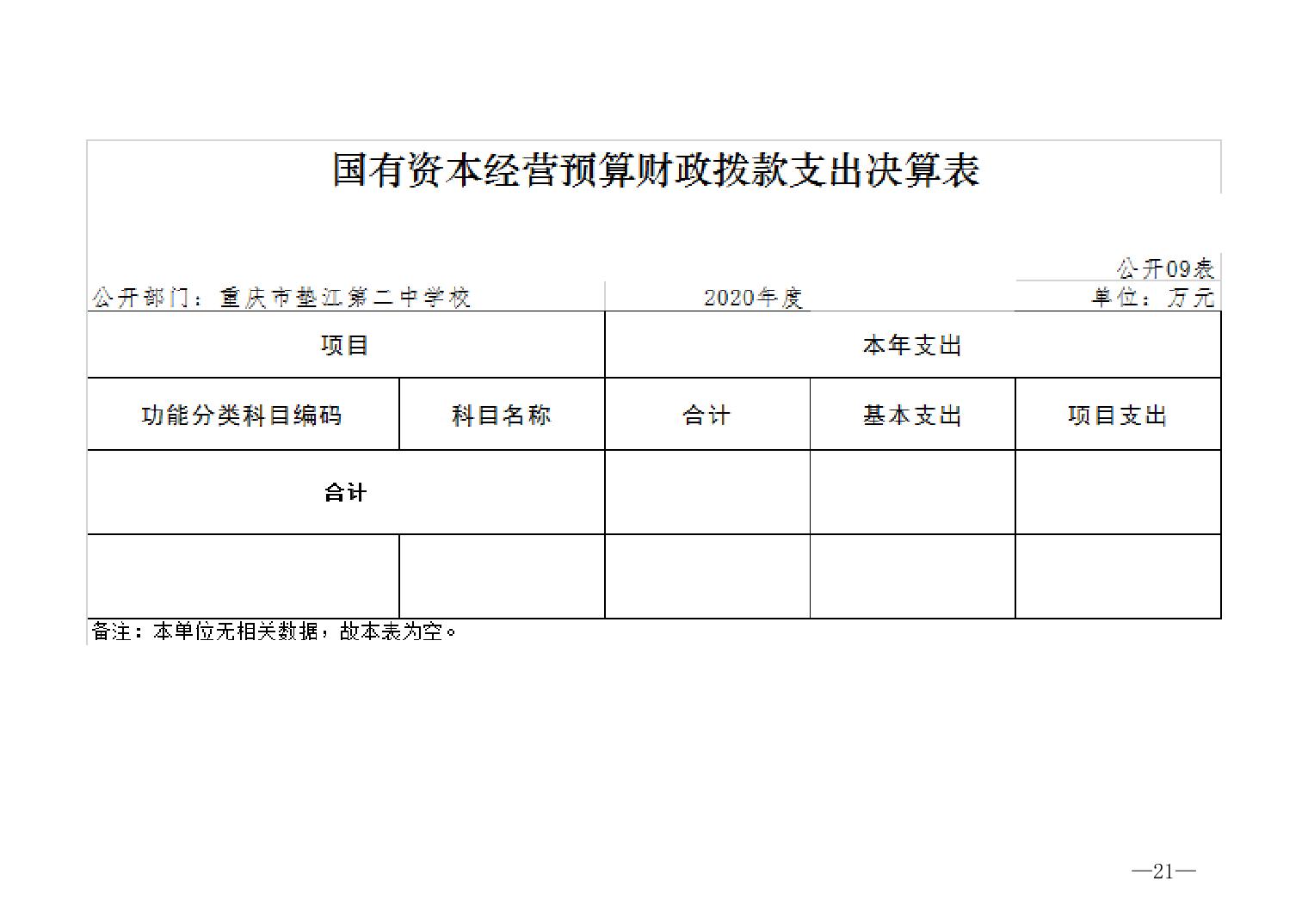 国有资本经营预算财政拨款支出决算表

公开09表

公开部门：重庆市垫江第二中学校　　2020年度　　单位：万元

| 项目 | | 本年支出 | | |
|---|---|---|---|---|
| 功能分类科目编码 | 科目名称 | 合计 | 基本支出 | 项目支出 |
| 合计 | | | | |
| | | | | |

备注：本单位无相关数据，故本表为空。

—21—